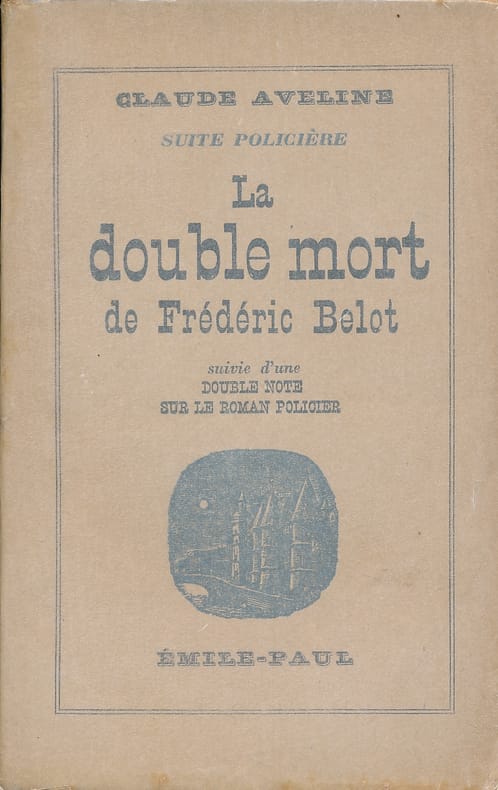 CLAUDE AVELINE

SUITE POLICIÈRE

La
double mort
de Frédéric Belot

suivie d'une
DOUBLE NOTE
SUR LE ROMAN POLICIER

ÉMILE-PAUL